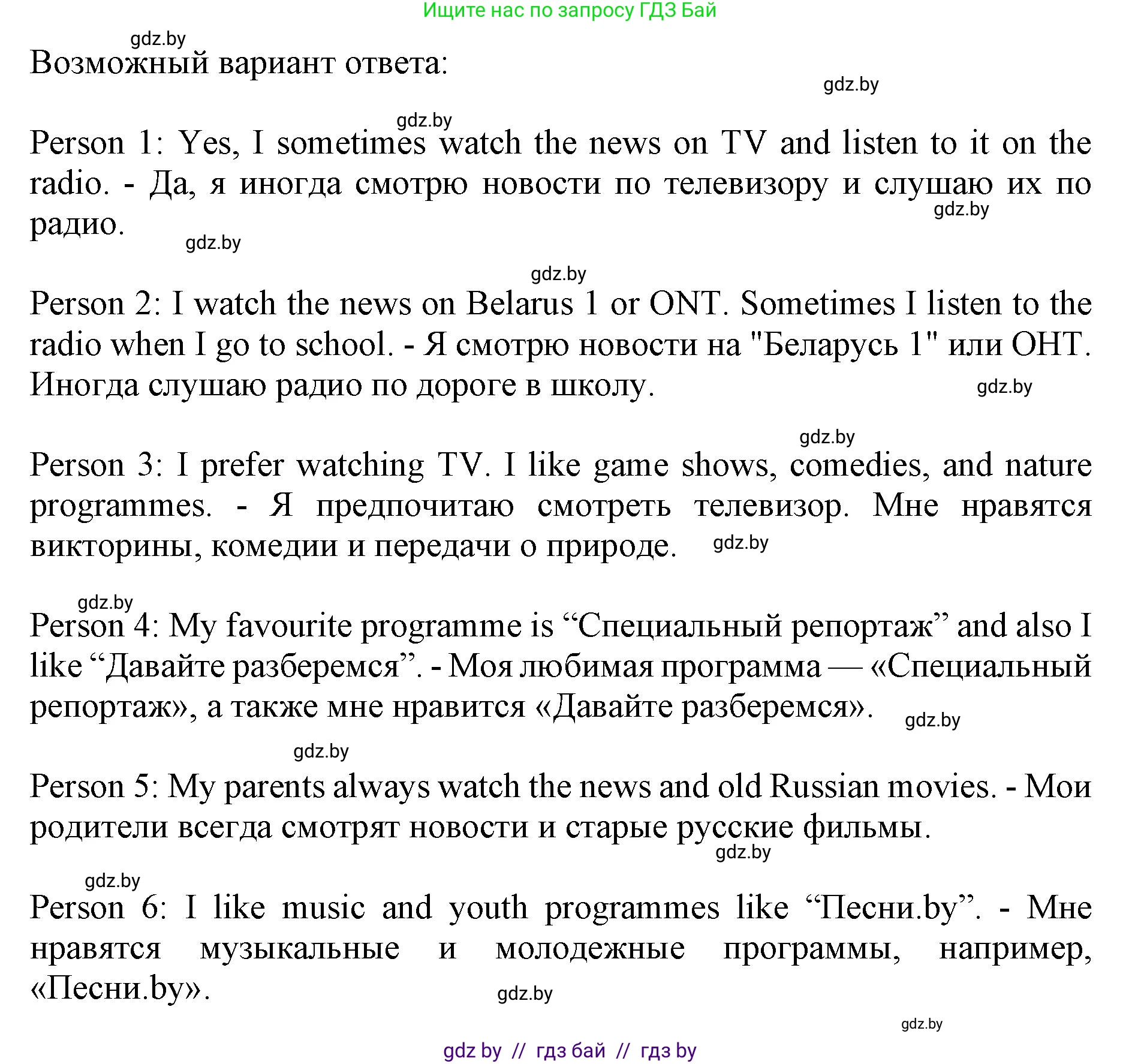 Ищите нас по запросу ГДЗ Бай

gdz.by

Возможный вариант ответа:

gdz.by

gdz.by

Person 1: Yes, I sometimes watch the news on TV and listen to it on the radio. - Да, я иногда смотрю новости по телевизору и слушаю их по радио.

gdz.by

gdz.by

gdz.by

Person 2: I watch the news on Belarus 1 or ONT. Sometimes I listen to the radio when I go to school. - Я смотрю новости на "Беларусь 1" или ОНТ. Иногда слушаю радио по дороге в школу.

gdz.by

gdz.by

Person 3: I prefer watching TV. I like game shows, comedies, and nature programmes. - Я предпочитаю смотреть телевизор. Мне нравятся викторины, комедии и передачи о природе.

gdz.by

gdz.by

Person 4: My favourite programme is “Специальный репортаж” and also I like “Давайте разберемся”. - Моя любимая программа — «Специальный репортаж», а также мне нравится «Давайте разберемся».

gdz.by

gdz.by

Person 5: My parents always watch the news and old Russian movies. - Мои родители всегда смотрят новости и старые русские фильмы.

gdz.by

gdz.by

Person 6: I like music and youth programmes like “Песни.by”. - Мне нравятся музыкальные и молодежные программы, например, «Песни.by».

gdz.by

gdz.by

gdz by // гдз бай // гдз by